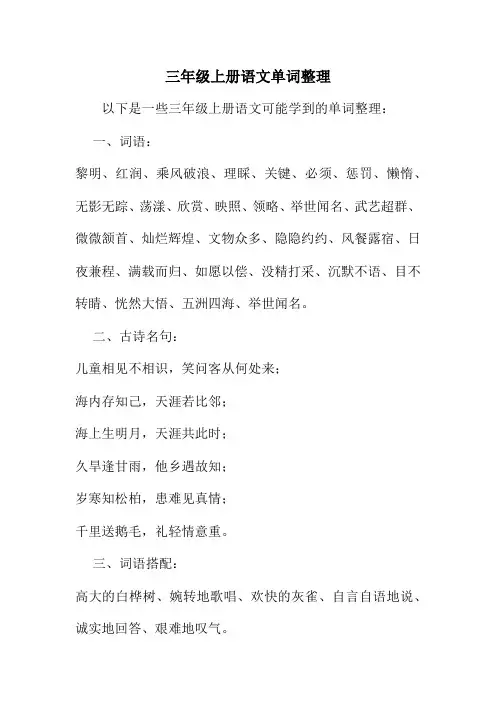 三年级上册语文单词整理

以下是一些三年级上册语文可能学到的单词整理：

一、词语：

黎明、红润、乘风破浪、理睬、关键、必须、惩罚、懒惰、无影无踪、荡漾、欣赏、映照、领略、举世闻名、武艺超群、微微颔首、灿烂辉煌、文物众多、隐隐约约、风餐露宿、日夜兼程、满载而归、如愿以偿、没精打采、沉默不语、目不转睛、恍然大悟、五洲四海、举世闻名。

二、古诗名句：

儿童相见不相识，笑问客从何处来；

海内存知己，天涯若比邻；

海上生明月，天涯共此时；

久旱逢甘雨，他乡遇故知；

岁寒知松柏，患难见真情；

千里送鹅毛，礼轻情意重。

三、词语搭配：

高大的白桦树、婉转地歌唱、欢快的灰雀、自言自语地说、诚实地回答、艰难地叹气。